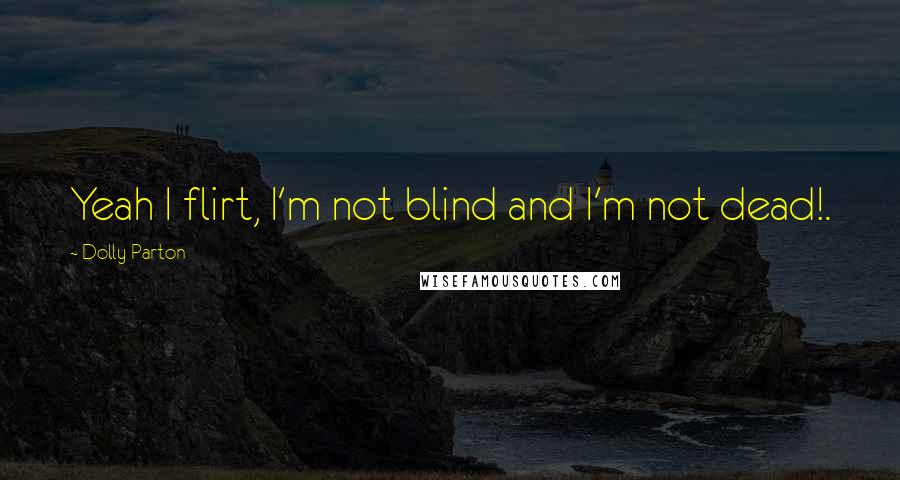 Yeah I flirt, I'm not blind and I'm not dead!.

~ Dolly Parton

WISEFAMOUSQUOTES.COM